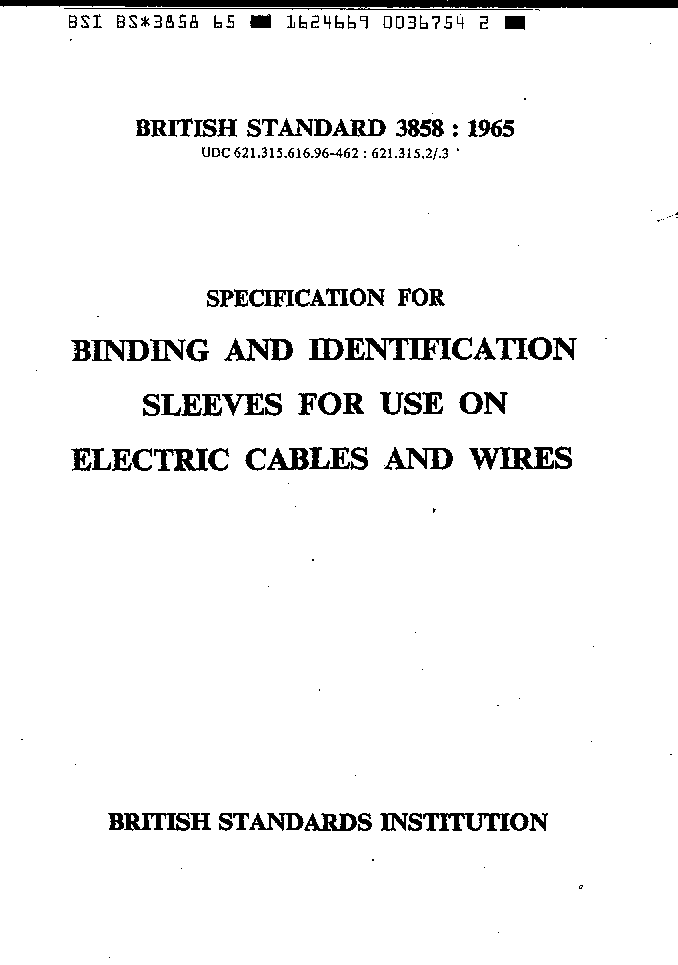 BSI BS*3858 65 ■ 1624669 0036754 2 ■

BRITISH STANDARD 3858 : 1965
UDC 621.315.616.96-462 : 621.315.2/.3

SPECIFICATION FOR
BINDING AND IDENTIFICATION
SLEEVES FOR USE ON
ELECTRIC CABLES AND WIRES

BRITISH STANDARDS INSTITUTION